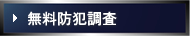 無料防犯調査